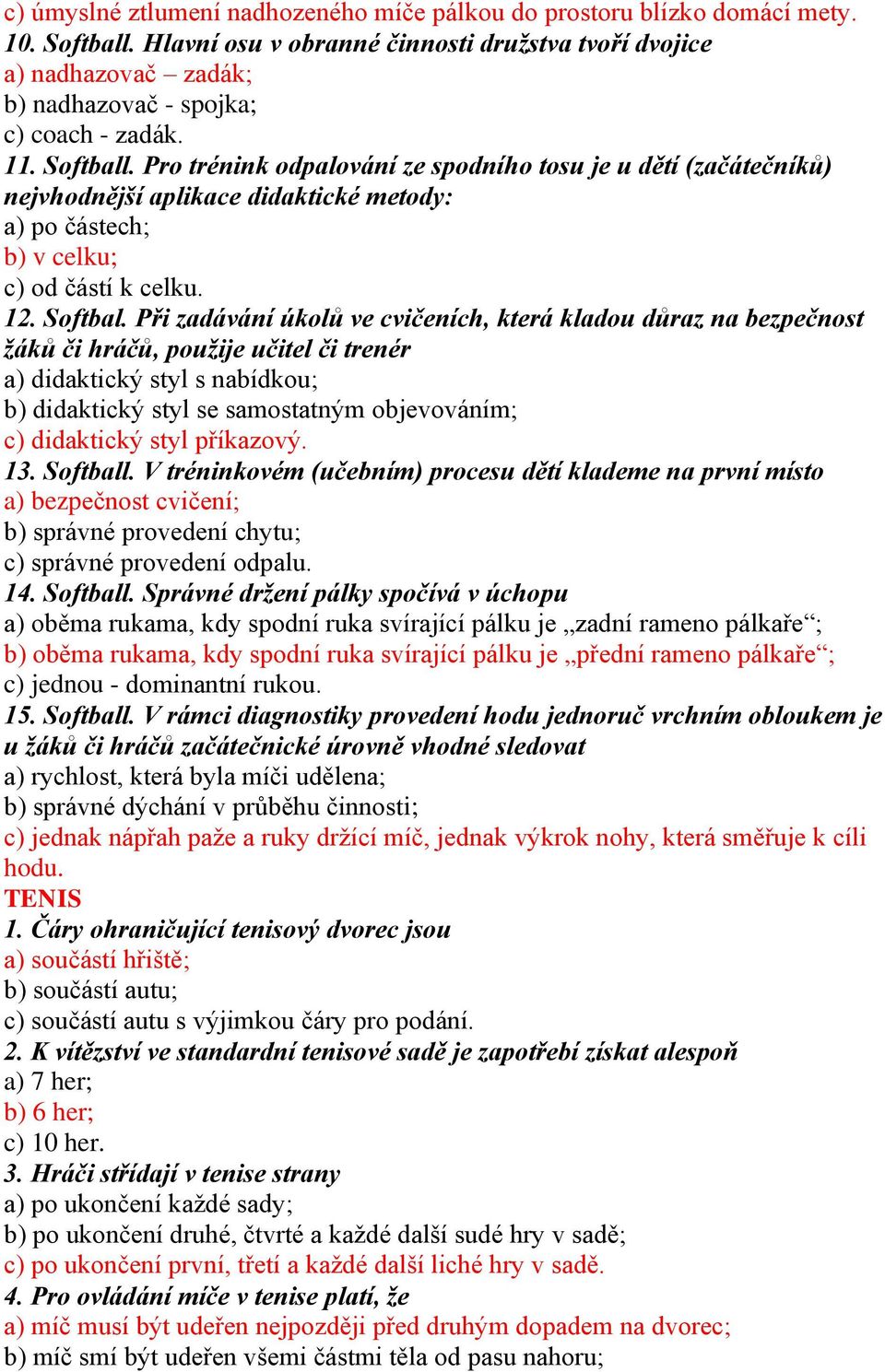 c) úmyslné ztlumení nadhozeného míče pálkou do prostoru blízko domácí mety.
10. Softball. Hlavní osu v obranné činnosti družstva tvoří dvojice
a) nadhazovač – zadák;
b) nadhazovač - spojka;
c) coach - zadák.
11. Softball. Pro trénink odpalování ze spodního tosu je u dětí (začátečníků) nejvhodnější aplikace didaktické metody:
a) po částech;
b) v celku;
c) od částí k celku.
12. Softbal. Při zadávání úkolů ve cvičeních, která kladou důraz na bezpečnost žáků či hráčů, použije učitel či trenér
a) didaktický styl s nabídkou;
b) didaktický styl se samostatným objevováním;
c) didaktický styl příkazový.
13. Softball. V tréninkovém (učebním) procesu dětí klademe na první místo
a) bezpečnost cvičení;
b) správné provedení chytu;
c) správné provedení odpalu.
14. Softball. Správné držení pálky spočívá v úchopu
a) oběma rukama, kdy spodní ruka svírající pálku je „zadní rameno pálkaře“;
b) oběma rukama, kdy spodní ruka svírající pálku je „přední rameno pálkaře“;
c) jednou - dominantní rukou.
15. Softball. V rámci diagnostiky provedení hodu jednoruč vrchním obloukem je u žáků či hráčů začátečnické úrovně vhodné sledovat
a) rychlost, která byla míči udělena;
b) správné dýchání v průběhu činnosti;
c) jednak nápřah paže a ruky držící míč, jednak výkrok nohy, která směřuje k cíli hodu.
TENIS
1. Čáry ohraničující tenisový dvorec jsou
a) součástí hřiště;
b) součástí autu;
c) součástí autu s výjimkou čáry pro podání.
2. K vítězství ve standardní tenisové sadě je zapotřebí získat alespoň
a) 7 her;
b) 6 her;
c) 10 her.
3. Hráči střídají v tenise strany
a) po ukončení každé sady;
b) po ukončení druhé, čtvrté a každé další sudé hry v sadě;
c) po ukončení první, třetí a každé další liché hry v sadě.
4. Pro ovládání míče v tenise platí, že
a) míč musí být udeřen nejpozději před druhým dopadem na dvorec;
b) míč smí být udeřen všemi částmi těla od pasu nahoru;